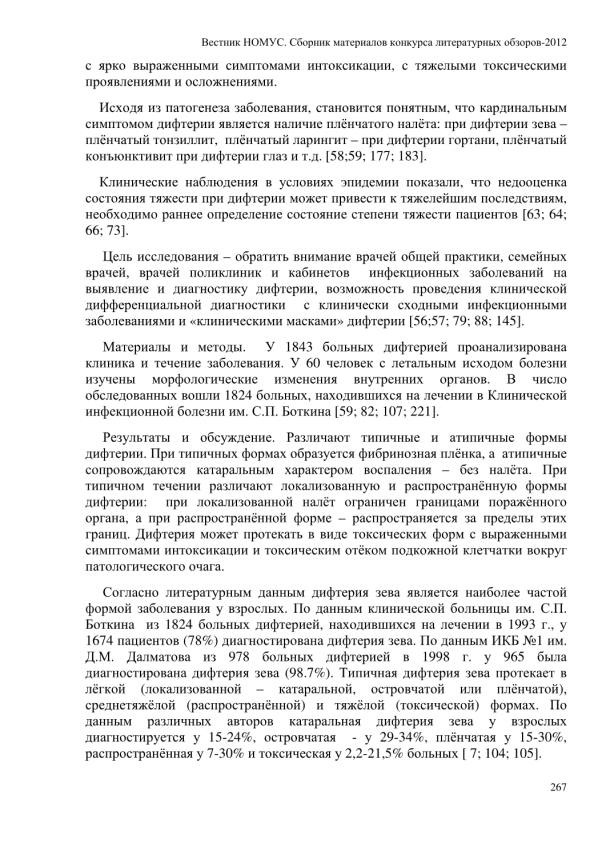 Вестник НОМУС. Сборник материалов конкурса литературных обзоров-2012

с ярко выраженными симптомами интоксикации, с тяжелыми токсическими проявлениями и осложнениями.

Исходя из патогенеза заболевания, становится понятным, что кардинальным симптомом дифтерии является наличие плёнчатого налёта: при дифтерии зева – плёнчатый тонзиллит, плёнчатый ларингит – при дифтерии гортани, плёнчатый конъюнктивит при дифтерии глаз и т.д. [58;59; 177; 183].

Клинические наблюдения в условиях эпидемии показали, что недооценка состояния тяжести при дифтерии может привести к тяжелейшим последствиям, необходимо раннее определение состояние степени тяжести пациентов [63; 64; 66; 73].

Цель исследования – обратить внимание врачей общей практики, семейных врачей, врачей поликлиник и кабинетов инфекционных заболеваний на выявление и диагностику дифтерии, возможность проведения клинической дифференциальной диагностики с клинически сходными инфекционными заболеваниями и «клиническими масками» дифтерии [56;57; 79; 88; 145].

Материалы и методы. У 1843 больных дифтерией проанализирована клиника и течение заболевания. У 60 человек с летальным исходом болезни изучены морфологические изменения внутренних органов. В число обследованных вошли 1824 больных, находившихся на лечении в Клинической инфекционной болезни им. С.П. Боткина [59; 82; 107; 221].

Результаты и обсуждение. Различают типичные и атипичные формы дифтерии. При типичных формах образуется фибринозная плёнка, а атипичные сопровождаются катаральным характером воспаления – без налёта. При типичном течении различают локализованную и распространённую формы дифтерии: при локализованной налёт ограничен границами поражённого органа, а при распространённой форме – распространяется за пределы этих границ. Дифтерия может протекать в виде токсических форм с выраженными симптомами интоксикации и токсическим отёком подкожной клетчатки вокруг патологического очага.

Согласно литературным данным дифтерия зева является наиболее частой формой заболевания у взрослых. По данным клинической больницы им. С.П. Боткина из 1824 больных дифтерией, находившихся на лечении в 1993 г., у 1674 пациентов (78%) диагностирована дифтерия зева. По данным ИКБ №1 им. Д.М. Далматова из 978 больных дифтерией в 1998 г. у 965 была диагностирована дифтерия зева (98.7%). Типичная дифтерия зева протекает в лёгкой (локализованной – катаральной, островчатой или плёнчатой), среднетяжёлой (распространённой) и тяжёлой (токсической) формах. По данным различных авторов катаральная дифтерия зева у взрослых диагностируется у 15-24%, островчатая - у 29-34%, плёнчатая у 15-30%, распространённая у 7-30% и токсическая у 2,2-21,5% больных [ 7; 104; 105].

267